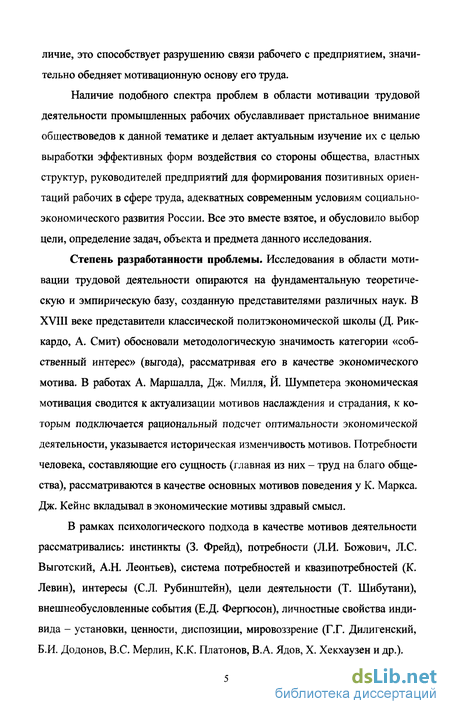 личие, это способствует разрушению связи рабочего с предприятием, значительно обедняет мотивационную основу его труда.

Наличие подобного спектра проблем в области мотивации трудовой деятельности промышленных рабочих обуславливает пристальное внимание обществоведов к данной тематике и делает актуальным изучение их с целью выработки эффективных форм воздействия со стороны общества, властных структур, руководителей предприятий для формирования позитивных ориентаций рабочих в сфере труда, адекватных современным условиям социально-экономического развития России. Все это вместе взятое, и обусловило выбор цели, определение задач, объекта и предмета данного исследования.

Степень разработанности проблемы. Исследования в области мотивации трудовой деятельности опираются на фундаментальную теоретическую и эмпирическую базу, созданную представителями различных наук. В XVIII веке представители классической политэкономической школы (Д. Рикардо, А. Смит) обосновали методологическую значимость категории «собственный интерес» (выгода), рассматривая его в качестве экономического мотива. В работах А. Маршалла, Дж. Милля, Й. Шумпетера экономическая мотивация сводится к актуализации мотивов наслаждения и страдания, к которым подключается рациональный подсчет оптимальности экономической деятельности, указывается историческая изменчивость мотивов. Потребности человека, составляющие его сущность (главная из них – труд на благо общества), рассматриваются в качестве основных мотивов поведения у К. Маркса. Дж. Кейнс вкладывал в экономические мотивы здравый смысл.

В рамках психологического подхода в качестве мотивов деятельности рассматривались: инстинкты (З. Фрейд), потребности (Л.И. Божович, Л.С. Выготский, А.Н. Леонтьев), система потребностей и квазипотребностей (К. Левин), интересы (С.Л. Рубинштейн), цели деятельности (Т. Шибутани), внешнеобусловленные события (Е.Д. Фергюсон), личностные свойства индивида – установки, ценности, диспозиции, мировоззрение (Г.Г. Дилигенский, Б.И. Додонов, В.С. Мерлин, К.К. Платонов, В.А. Ядов, Х. Хекхаузен и др.).

5

dsLib.net
библиотека диссертаций